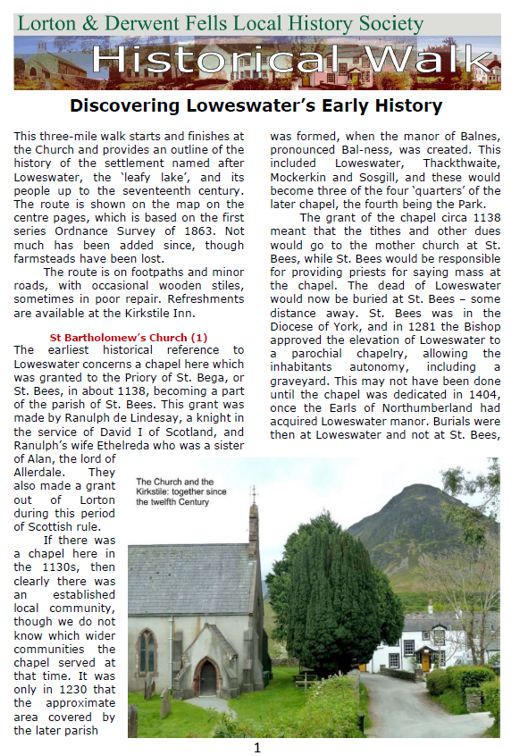 Lorton & Derwent Fells Local History Society

Historical Walk

Discovering Loweswater's Early History

This three-mile walk starts and finishes at the Church and provides an outline of the history of the settlement named after Loweswater, the 'leafy lake', and its people up to the seventeenth century. The route is shown on the map on the centre pages, which is based on the first series Ordnance Survey of 1863. Not much has been added since, though farmsteads have been lost.

The route is on footpaths and minor roads, with occasional wooden stiles, sometimes in poor repair. Refreshments are available at the Kirkstile Inn.

St Bartholomew's Church (1)

The earliest historical reference to Loweswater concerns a chapel here which was granted to the Priory of St. Bega, or St. Bees, in about 1138, becoming a part of the parish of St. Bees. This grant was made by Ranulph de Lindesay, a knight in the service of David I of Scotland, and Ranulph's wife Ethelreda who was a sister of Alan, the lord of Allerdale. They also made a grant out of Lorton during this period of Scottish rule.

If there was a chapel here in the 1130s, then clearly there was an established local community, though we do not know which wider communities the chapel served at that time. It was only in 1230 that the approximate area covered by the later parish was formed, when the manor of Balnes, pronounced Bal-ness, was created. This included Loweswater, Thackthwaite, Mockerkin and Sosgill, and these would become three of the four 'quarters' of the later chapel, the fourth being the Park.

The grant of the chapel circa 1138 meant that the tithes and other dues would go to the mother church at St. Bees, while St. Bees would be responsible for providing priests for saying mass at the chapel. The dead of Loweswater would now be buried at St. Bees – some distance away. St. Bees was in the Diocese of York, and in 1281 the Bishop approved the elevation of Loweswater to a parochial chapelry, allowing the inhabitants autonomy, including a graveyard. This may not have been done until the chapel was dedicated in 1404, once the Earls of Northumberland had acquired Loweswater manor. Burials were then at Loweswater and not at St. Bees,

The Church and the Kirkstile: together since the twelfth Century

1